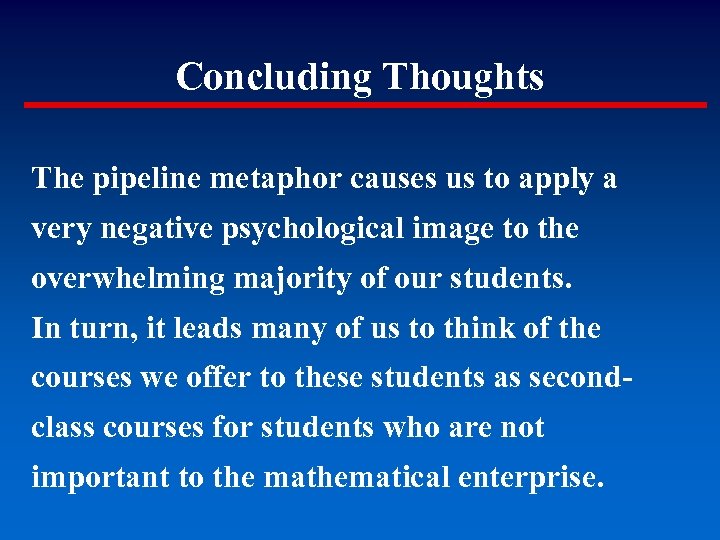 Concluding Thoughts

The pipeline metaphor causes us to apply a very negative psychological image to the overwhelming majority of our students.
In turn, it leads many of us to think of the courses we offer to these students as second-class courses for students who are not important to the mathematical enterprise.